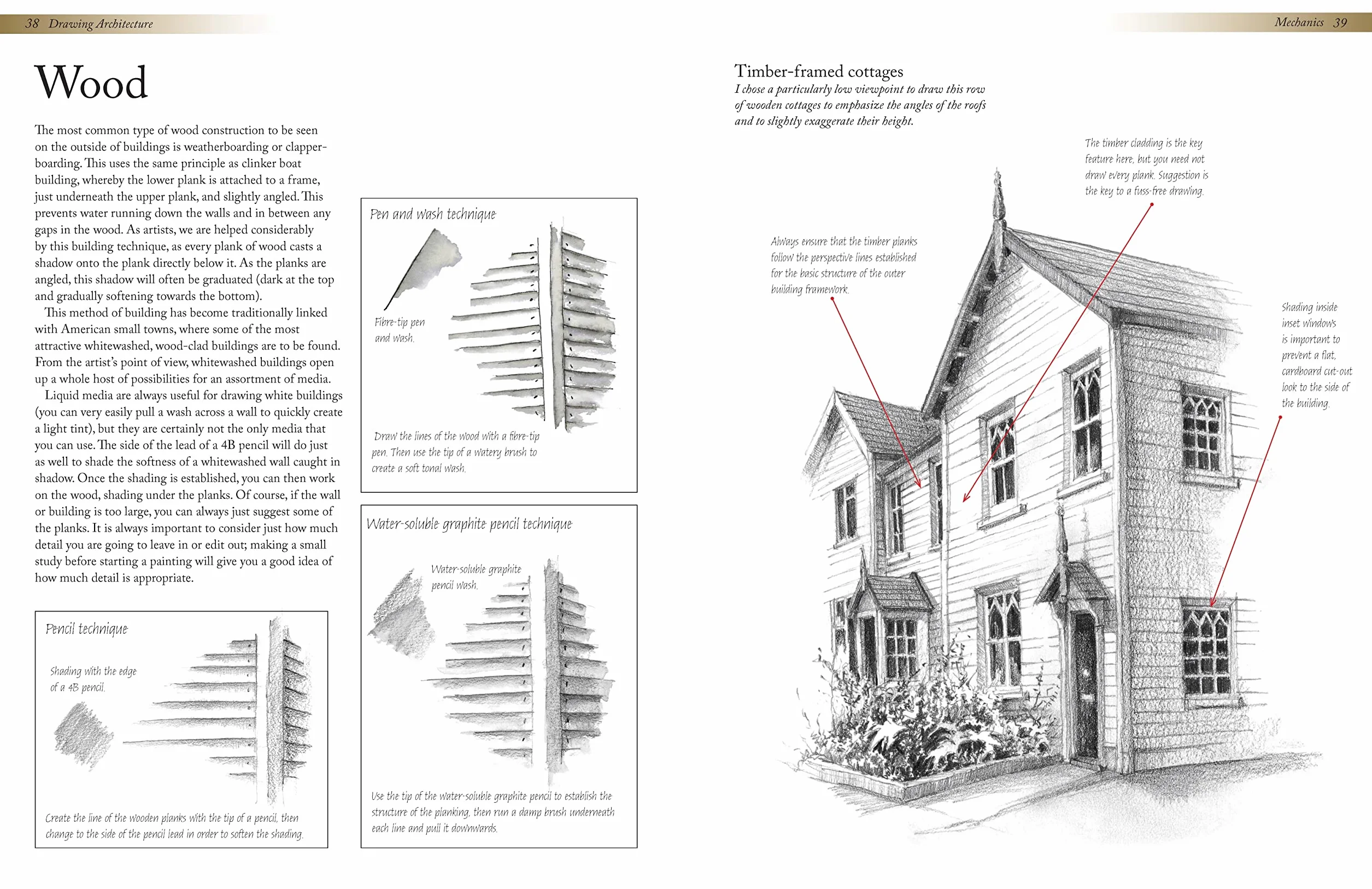 38 Drawing Architecture

Wood

The most common type of wood construction to be seen on the outside of buildings is weatherboarding or clapperboarding. This uses the same principle as clinker boat building, whereby the lower plank is attached to a frame, just underneath the upper plank, and slightly angled. This prevents water running down the walls and in between any gaps in the wood. As artists, we are helped considerably by this building technique, as every plank of wood casts a shadow onto the plank directly below it. As the planks are angled, this shadow will often be graduated (dark at the top and gradually softening towards the bottom).

This method of building has become traditionally linked with American small towns, where some of the most attractive whitewashed, wood-clad buildings are to be found. From the artist's point of view, whitewashed buildings open up a whole host of possibilities for an assortment of media.

Liquid media are always useful for drawing white buildings (you can very easily pull a wash across a wall to quickly create a light tint), but they are certainly not the only media that you can use. The side of the lead of a 4B pencil will do just as well to shade the softness of a whitewashed wall caught in shadow. Once the shading is established, you can then work on the wood, shading under the planks. Of course, if the wall or building is too large, you can always just suggest some of the planks. It is always important to consider just how much detail you are going to leave in or edit out; making a small study before starting a painting will give you a good idea of how much detail is appropriate.

Pencil technique

Shading with the edge of a 4B pencil.

Create the line of the wooden planks with the tip of a pencil, then change to the side of the pencil lead in order to soften the shading.

Pen and wash technique

Fibre-tip pen and wash.

Draw the lines of the wood with a fibre-tip pen. Then use the tip of a watery brush to create a soft tonal wash.

Water-soluble graphite pencil technique

Water-soluble graphite pencil wash.

Use the tip of the water-soluble graphite pencil to establish the structure of the planking, then run a damp brush underneath each line and pull it downwards.

Mechanics 39

Timber-framed cottages

I chose a particularly low viewpoint to draw this row of wooden cottages to emphasize the angles of the roofs and to slightly exaggerate their height.

The timber cladding is the key feature here, but you need not draw every plank. Suggestion is the key to a fuss-free drawing.

Always ensure that the timber planks follow the perspective lines established for the basic structure of the outer building framework.

Shading inside inset windows is important to prevent a flat, cardboard cut-out look to the side of the building.